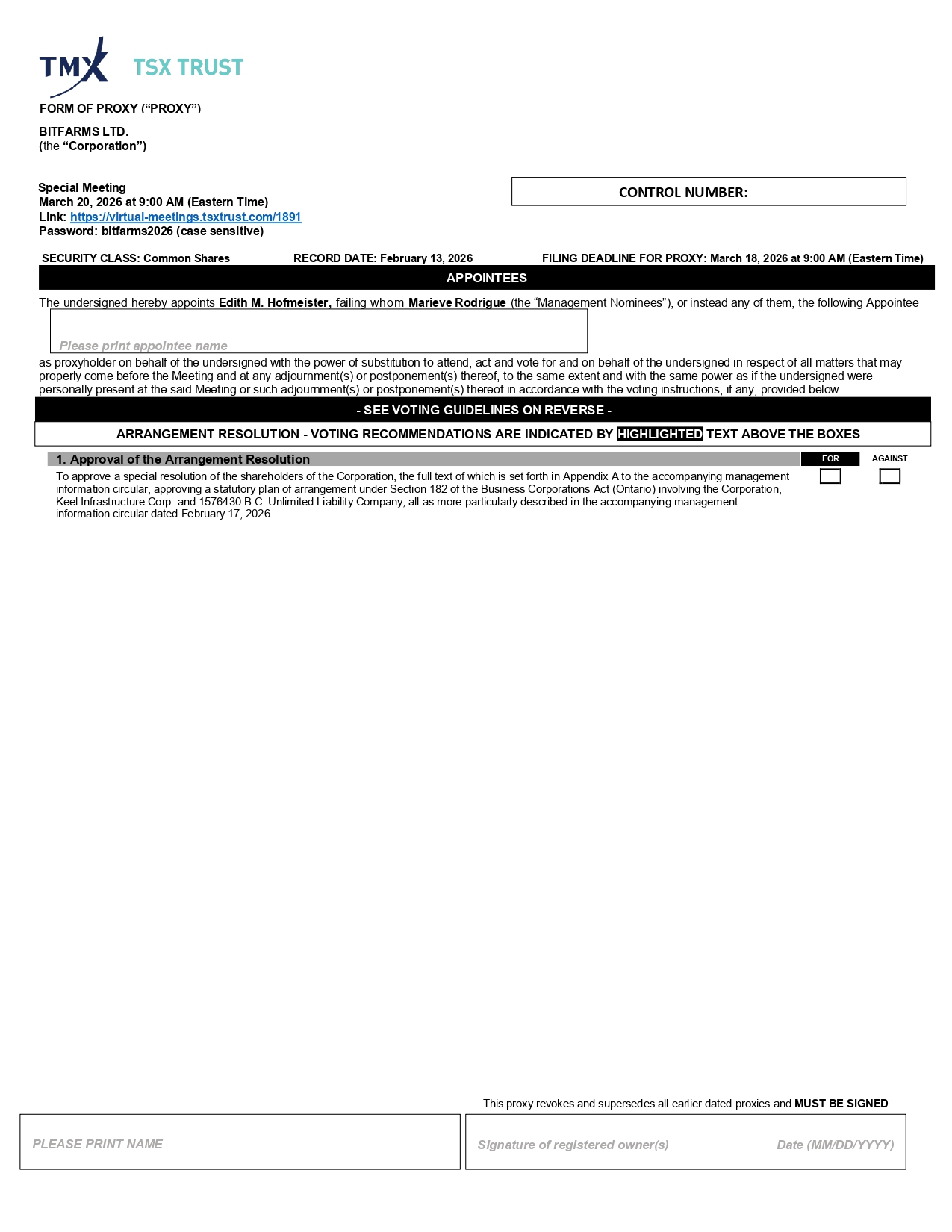 TMX TSX TRUST

FORM OF PROXY (“PROXY”)

BITFARMS LTD.
(the “Corporation”)

Special Meeting
March 20, 2026 at 9:00 AM (Eastern Time)
Link: https://virtual-meetings.tsxtrust.com/1891
Password: bitfarms2026 (case sensitive)

CONTROL NUMBER:

SECURITY CLASS: Common Shares RECORD DATE: February 13, 2026 FILING DEADLINE FOR PROXY: March 18, 2026 at 9:00 AM (Eastern Time)

APPOINTEES

The undersigned hereby appoints Edith M. Hofmeister, failing whom Marieve Rodrigue (the “Management Nominees”), or instead any of them, the following Appointee

Please print appointee name

as proxyholder on behalf of the undersigned with the power of substitution to attend, act and vote for and on behalf of the undersigned in respect of all matters that may properly come before the Meeting and at any adjournment(s) or postponement(s) thereof, to the same extent and with the same power as if the undersigned were personally present at the said Meeting or such adjournment(s) or postponement(s) thereof in accordance with the voting instructions, if any, provided below.

- SEE VOTING GUIDELINES ON REVERSE -

ARRANGEMENT RESOLUTION - VOTING RECOMMENDATIONS ARE INDICATED BY HIGHLIGHTED TEXT ABOVE THE BOXES

1. Approval of the Arrangement Resolution

FOR AGAINST

To approve a special resolution of the shareholders of the Corporation, the full text of which is set forth in Appendix A to the accompanying management information circular, approving a statutory plan of arrangement under Section 182 of the Business Corporations Act (Ontario) involving the Corporation, Keel Infrastructure Corp. and 1576430 B.C. Unlimited Liability Company, all as more particularly described in the accompanying management information circular dated February 17, 2026.

This proxy revokes and supersedes all earlier dated proxies and MUST BE SIGNED

PLEASE PRINT NAME

Signature of registered owner(s) Date (MM/DD/YYYY)